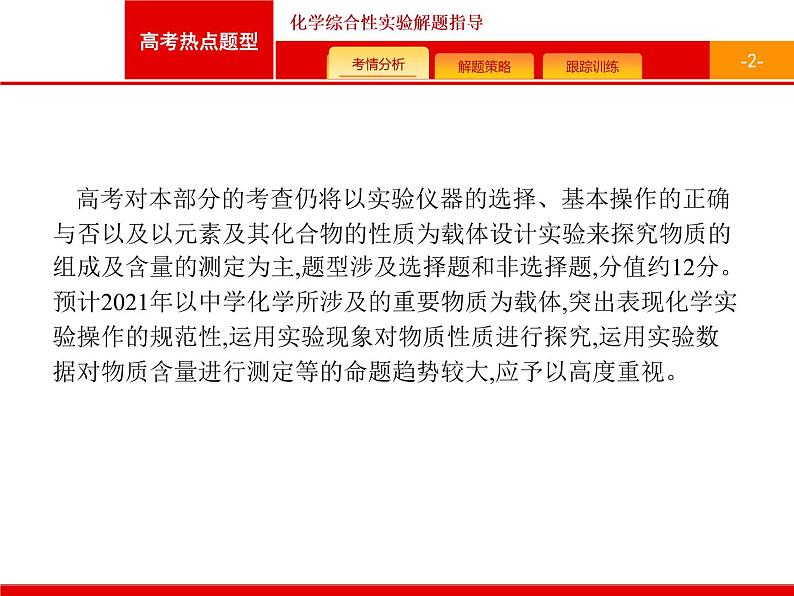 高考热点题型

化学综合性实验解题指导

考情分析　解题策略　跟踪训练

-2-

高考对本部分的考查仍将以实验仪器的选择、基本操作的正确与否以及以元素及其化合物的性质为载体设计实验来探究物质的组成及含量的测定为主,题型涉及选择题和非选择题,分值约12分。预计2021年以中学化学所涉及的重要物质为载体,突出表现化学实验操作的规范性,运用实验现象对物质性质进行探究,运用实验数据对物质含量进行测定等的命题趋势较大,应予以高度重视。